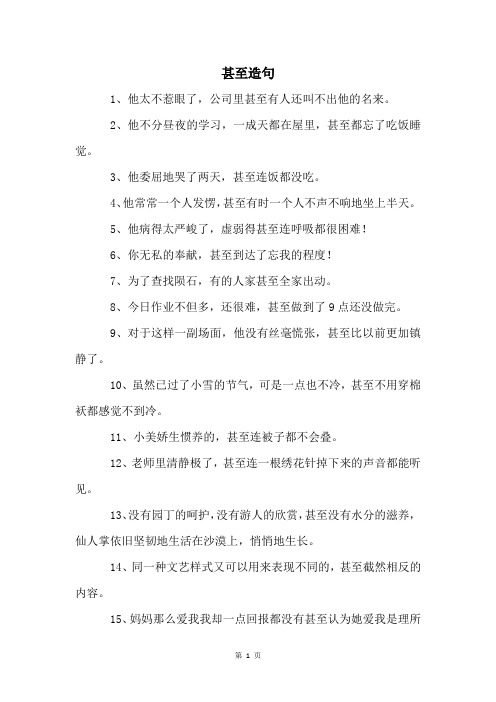 甚至造句

1、他太不惹眼了，公司里甚至有人还叫不出他的名来。

2、他不分昼夜的学习，一成天都在屋里，甚至都忘了吃饭睡觉。

3、他委屈地哭了两天，甚至连饭都没吃。

4、他常常一个人发愣，甚至有时一个人不声不响地坐上半天。

5、他病得太严峻了，虚弱得甚至连呼吸都很困难！

6、你无私的奉献，甚至到达了忘我的程度！

7、为了查找陨石，有的人家甚至全家出动。

8、今日作业不但多，还很难，甚至做到了9点还没做完。

9、对于这样一副场面，他没有丝毫慌张，甚至比以前更加镇静了。

10、虽然已过了小雪的节气，可是一点也不冷，甚至不用穿棉袄都感觉不到冷。

11、小美娇生惯养的，甚至连被子都不会叠。

12、老师里清静极了，甚至连一根绣花针掉下来的声音都能听见。

13、没有园丁的呵护，没有游人的欣赏，甚至没有水分的滋养，仙人掌依旧坚韧地生活在沙漠上，悄悄地生长。

14、同一种文艺样式又可以用来表现不同的，甚至截然相反的内容。

15、妈妈那么爱我我却一点回报都没有甚至认为她爱我是理所

第 1 页